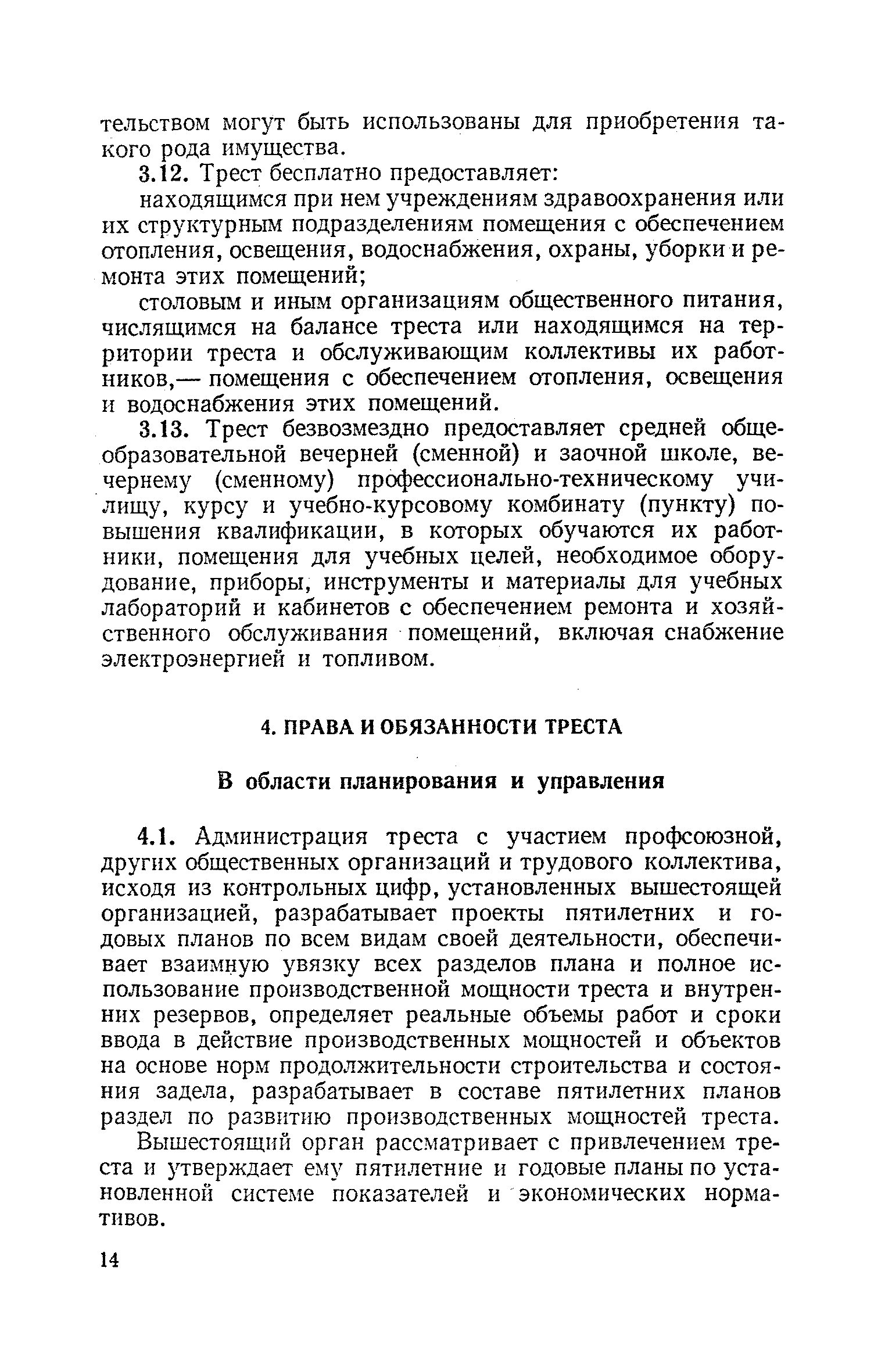 тельством могут быть использованы для приобретения такого рода имущества.

3.12. Трест бесплатно предоставляет:

находящимся при нем учреждениям здравоохранения или их структурным подразделениям помещения с обеспечением отопления, освещения, водоснабжения, охраны, уборки и ремонта этих помещений;

столовым и иным организациям общественного питания, числящимся на балансе треста или находящимся на территории треста и обслуживающим коллективы их работников,— помещения с обеспечением отопления, освещения и водоснабжения этих помещений.

3.13. Трест безвозмездно предоставляет средней общеобразовательной вечерней (сменной) и заочной школе, вечернему (сменному) профессионально-техническому училищу, курсу и учебно-курсовому комбинату (пункту) повышения квалификации, в которых обучаются их работники, помещения для учебных целей, необходимое оборудование, приборы, инструменты и материалы для учебных лабораторий и кабинетов с обеспечением ремонта и хозяйственного обслуживания помещений, включая снабжение электроэнергией и топливом.

4. ПРАВА И ОБЯЗАННОСТИ ТРЕСТА

В области планирования и управления

4.1. Администрация треста с участием профсоюзной, других общественных организаций и трудового коллектива, исходя из контрольных цифр, установленных вышестоящей организацией, разрабатывает проекты пятилетних и годовых планов по всем видам своей деятельности, обеспечивает взаимную увязку всех разделов плана и полное использование производственной мощности треста и внутренних резервов, определяет реальные объемы работ и сроки ввода в действие производственных мощностей и объектов на основе норм продолжительности строительства и состояния задела, разрабатывает в составе пятилетних планов раздел по развитию производственных мощностей треста.

Вышестоящий орган рассматривает с привлечением треста и утверждает ему пятилетние и годовые планы по установленной системе показателей и экономических нормативов.

14